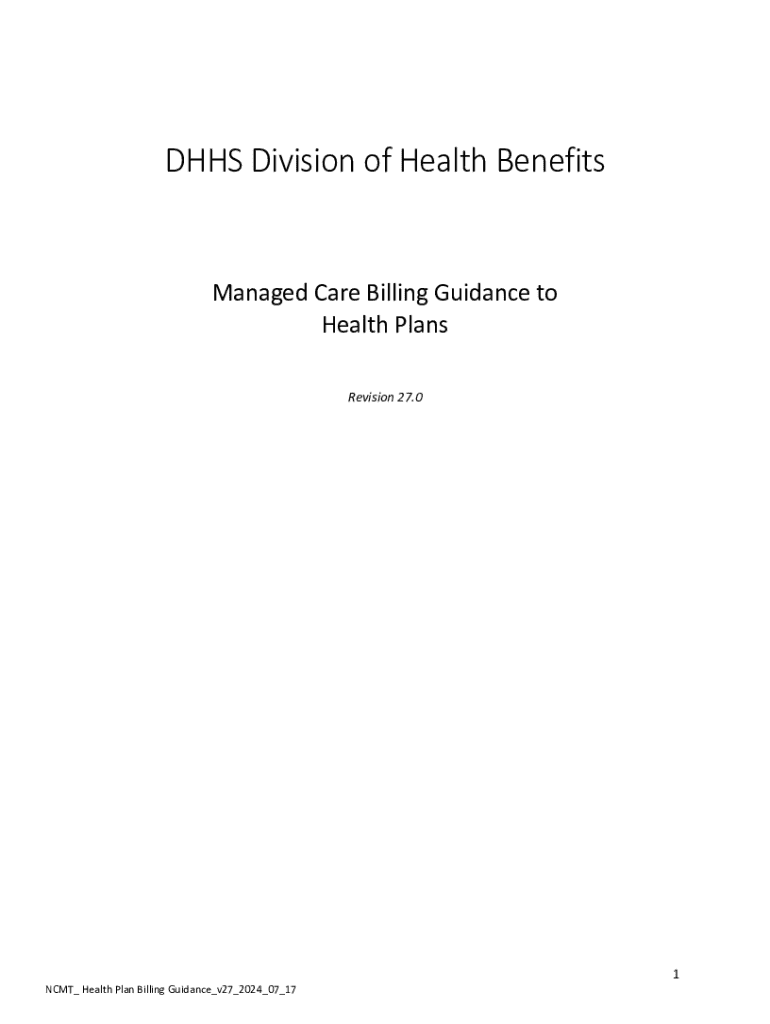 DHHS Division of Health Benefits

Managed Care Billing Guidance to Health Plans

Revision 27.0

1

NCMT_ Health Plan Billing Guidance_v27_2024_07_17